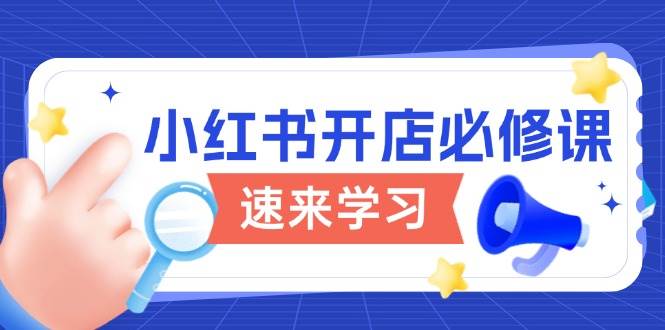 小红书开店必修课

速来学习